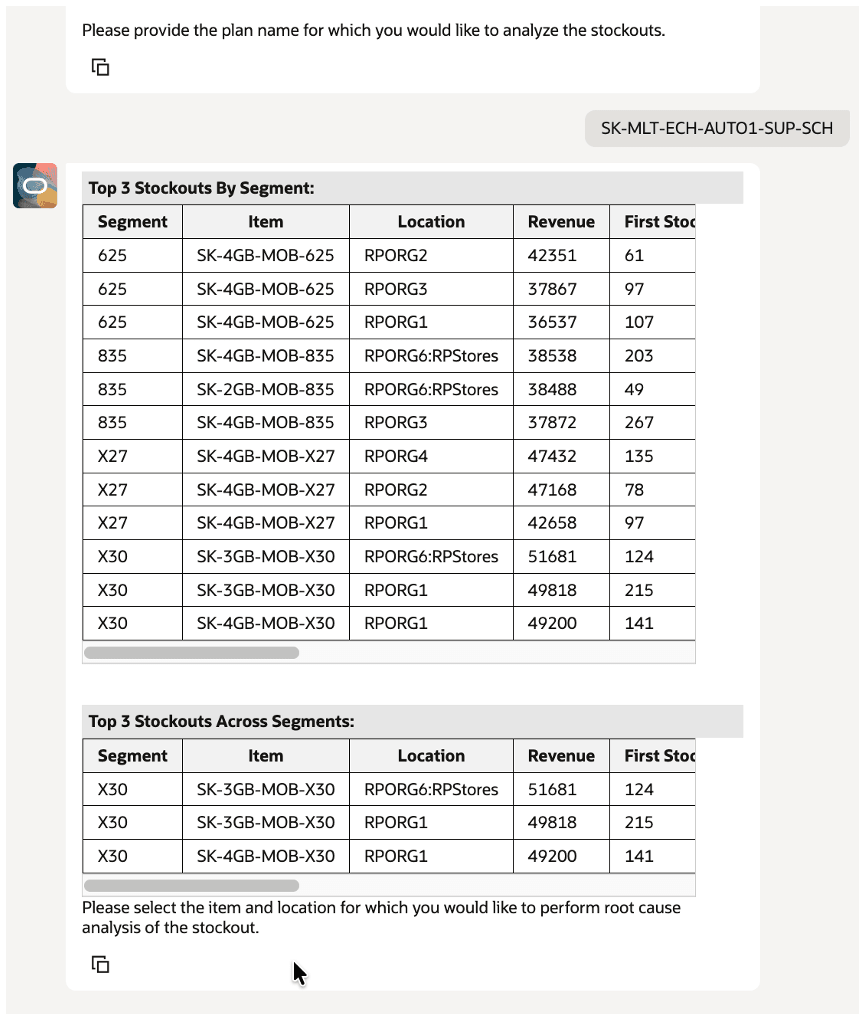 Please provide the plan name for which you would like to analyze the stockouts.

SK-MLT-ECH-AUTO1-SUP-SCH

Top 3 Stockouts By Segment:

| Segment | Item | Location | Revenue | First Stoc |
|---|---|---|---|---|
| 625 | SK-4GB-MOB-625 | RPORG2 | 42351 | 61 |
| 625 | SK-4GB-MOB-625 | RPORG3 | 37867 | 97 |
| 625 | SK-4GB-MOB-625 | RPORG1 | 36537 | 107 |
| 835 | SK-4GB-MOB-835 | RPORG6:RPStores | 38538 | 203 |
| 835 | SK-2GB-MOB-835 | RPORG6:RPStores | 38488 | 49 |
| 835 | SK-4GB-MOB-835 | RPORG3 | 37872 | 267 |
| X27 | SK-4GB-MOB-X27 | RPORG4 | 47432 | 135 |
| X27 | SK-4GB-MOB-X27 | RPORG2 | 47168 | 78 |
| X27 | SK-4GB-MOB-X27 | RPORG1 | 42658 | 97 |
| X30 | SK-3GB-MOB-X30 | RPORG6:RPStores | 51681 | 124 |
| X30 | SK-3GB-MOB-X30 | RPORG1 | 49818 | 215 |
| X30 | SK-4GB-MOB-X30 | RPORG1 | 49200 | 141 |

Top 3 Stockouts Across Segments:

| Segment | Item | Location | Revenue | First Stoc |
|---|---|---|---|---|
| X30 | SK-3GB-MOB-X30 | RPORG6:RPStores | 51681 | 124 |
| X30 | SK-3GB-MOB-X30 | RPORG1 | 49818 | 215 |
| X30 | SK-4GB-MOB-X30 | RPORG1 | 49200 | 141 |

Please select the item and location for which you would like to perform root cause analysis of the stockout.